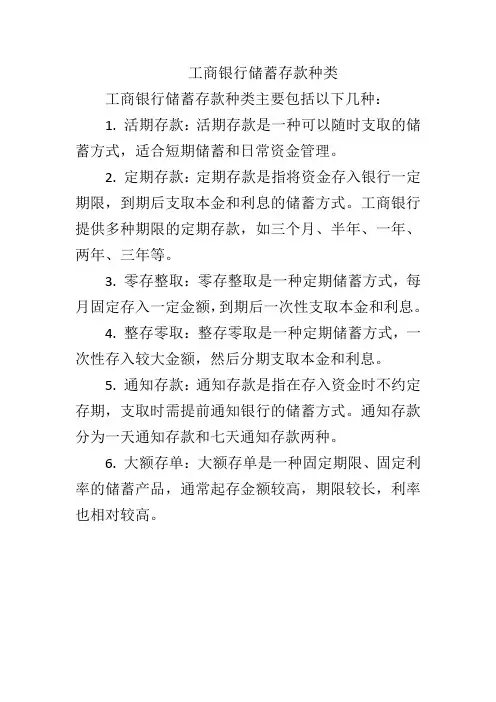 工商银行储蓄存款种类

工商银行储蓄存款种类主要包括以下几种：

1. 活期存款：活期存款是一种可以随时支取的储蓄方式，适合短期储蓄和日常资金管理。

2. 定期存款：定期存款是指将资金存入银行一定期限，到期后支取本金和利息的储蓄方式。工商银行提供多种期限的定期存款，如三个月、半年、一年、两年、三年等。

3. 零存整取：零存整取是一种定期储蓄方式，每月固定存入一定金额，到期后一次性支取本金和利息。

4. 整存零取：整存零取是一种定期储蓄方式，一次性存入较大金额，然后分期支取本金和利息。

5. 通知存款：通知存款是指在存入资金时不约定存期，支取时需提前通知银行的储蓄方式。通知存款分为一天通知存款和七天通知存款两种。

6. 大额存单：大额存单是一种固定期限、固定利率的储蓄产品，通常起存金额较高，期限较长，利率也相对较高。